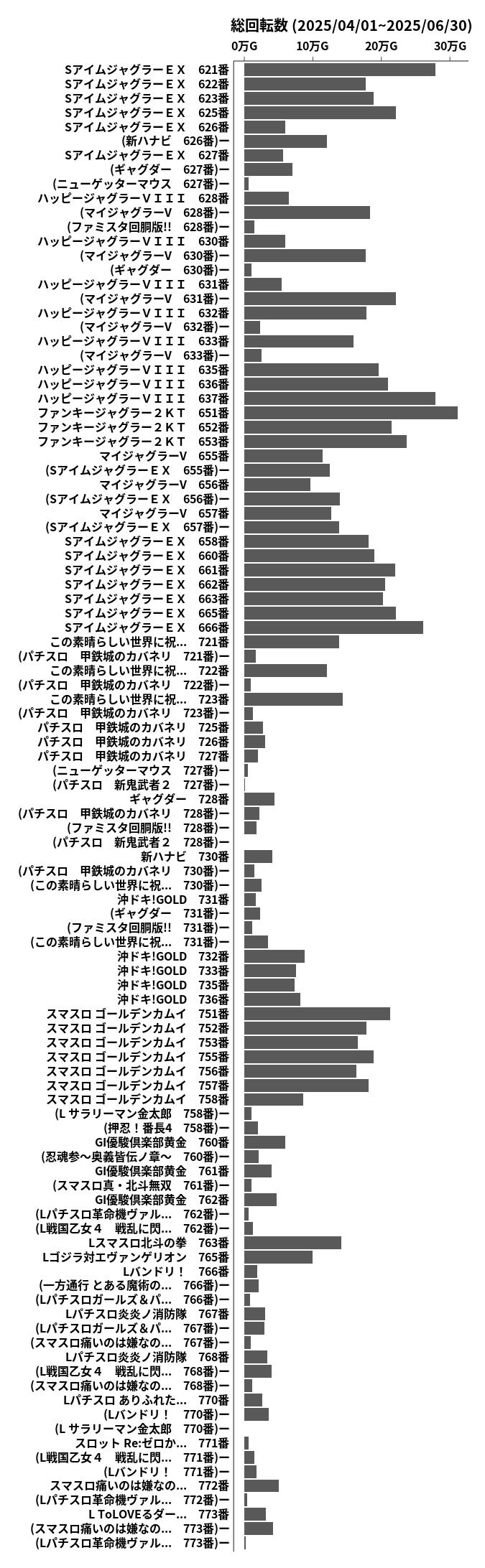 総回転数 (2025/04/01~2025/06/30)

0万G 10万G 20万G 30万G

SアイムジャグラーＥＸ　621番
SアイムジャグラーＥＸ　622番
SアイムジャグラーＥＸ　623番
SアイムジャグラーＥＸ　625番
SアイムジャグラーＥＸ　626番
(新ハナビ　626番)ー
SアイムジャグラーＥＸ　627番
(ギャグダー　627番)ー
(ニューゲッターマウス　627番)ー
ハッピージャグラーＶＩＩＩ　628番
(マイジャグラーV　628番)ー
(ファミスタ回胴版!!　628番)ー
ハッピージャグラーＶＩＩＩ　630番
(マイジャグラーV　630番)ー
(ギャグダー　630番)ー
ハッピージャグラーＶＩＩＩ　631番
(マイジャグラーV　631番)ー
ハッピージャグラーＶＩＩＩ　632番
(マイジャグラーV　632番)ー
ハッピージャグラーＶＩＩＩ　633番
(マイジャグラーV　633番)ー
ハッピージャグラーＶＩＩＩ　635番
ハッピージャグラーＶＩＩＩ　636番
ハッピージャグラーＶＩＩＩ　637番
ファンキージャグラー２ＫＴ　651番
ファンキージャグラー２ＫＴ　652番
ファンキージャグラー２ＫＴ　653番
マイジャグラーV　655番
(SアイムジャグラーＥＸ　655番)ー
マイジャグラーV　656番
(SアイムジャグラーＥＸ　656番)ー
マイジャグラーV　657番
(SアイムジャグラーＥＸ　657番)ー
SアイムジャグラーＥＸ　658番
SアイムジャグラーＥＸ　660番
SアイムジャグラーＥＸ　661番
SアイムジャグラーＥＸ　662番
SアイムジャグラーＥＸ　663番
SアイムジャグラーＥＸ　665番
SアイムジャグラーＥＸ　666番
この素晴らしい世界に祝…　721番
(パチスロ　甲鉄城のカバネリ　721番)ー
この素晴らしい世界に祝…　722番
(パチスロ　甲鉄城のカバネリ　722番)ー
この素晴らしい世界に祝…　723番
(パチスロ　甲鉄城のカバネリ　723番)ー
パチスロ　甲鉄城のカバネリ　725番
パチスロ　甲鉄城のカバネリ　726番
パチスロ　甲鉄城のカバネリ　727番
(ニューゲッターマウス　727番)ー
(パチスロ　新鬼武者２　727番)ー
ギャグダー　728番
(パチスロ　甲鉄城のカバネリ　728番)ー
(ファミスタ回胴版!!　728番)ー
(パチスロ　新鬼武者２　728番)ー
新ハナビ　730番
(パチスロ　甲鉄城のカバネリ　730番)ー
(この素晴らしい世界に祝…　730番)ー
沖ドキ!GOLD　731番
(ギャグダー　731番)ー
(ファミスタ回胴版!!　731番)ー
(この素晴らしい世界に祝…　731番)ー
沖ドキ!GOLD　732番
沖ドキ!GOLD　733番
沖ドキ!GOLD　735番
沖ドキ!GOLD　736番
スマスロ ゴールデンカムイ　751番
スマスロ ゴールデンカムイ　752番
スマスロ ゴールデンカムイ　753番
スマスロ ゴールデンカムイ　755番
スマスロ ゴールデンカムイ　756番
スマスロ ゴールデンカムイ　757番
スマスロ ゴールデンカムイ　758番
(L サラリーマン金太郎　758番)ー
(押忍！番長4　758番)ー
GI優駿倶楽部黄金　760番
(忍魂参～奥義皆伝ノ章～　760番)ー
GI優駿倶楽部黄金　761番
(スマスロ真・北斗無双　761番)ー
GI優駿倶楽部黄金　762番
(Lパチスロ革命機ヴァル…　762番)ー
(L戦国乙女４　戦乱に閃…　762番)ー
Lスマスロ北斗の拳　763番
Lゴジラ対エヴァンゲリオン　765番
Lバンドリ！　766番
(一方通行 とある魔術の…　766番)ー
(Lパチスロガールズ＆パ…　766番)ー
Lパチスロ炎炎ノ消防隊　767番
(Lパチスロガールズ＆パ…　767番)ー
(スマスロ痛いのは嫌なの…　767番)ー
Lパチスロ炎炎ノ消防隊　768番
(L戦国乙女４　戦乱に閃…　768番)ー
(スマスロ痛いのは嫌なの…　768番)ー
Lパチスロ ありふれた…　770番
(Lバンドリ！　770番)ー
(L サラリーマン金太郎　770番)ー
スロット Re:ゼロか…　771番
(L戦国乙女４　戦乱に閃…　771番)ー
(Lバンドリ！　771番)ー
スマスロ痛いのは嫌なの…　772番
(Lパチスロ革命機ヴァル…　772番)ー
L ToLOVEるダー…　773番
(スマスロ痛いのは嫌なの…　773番)ー
(Lパチスロ革命機ヴァル…　773番)ー